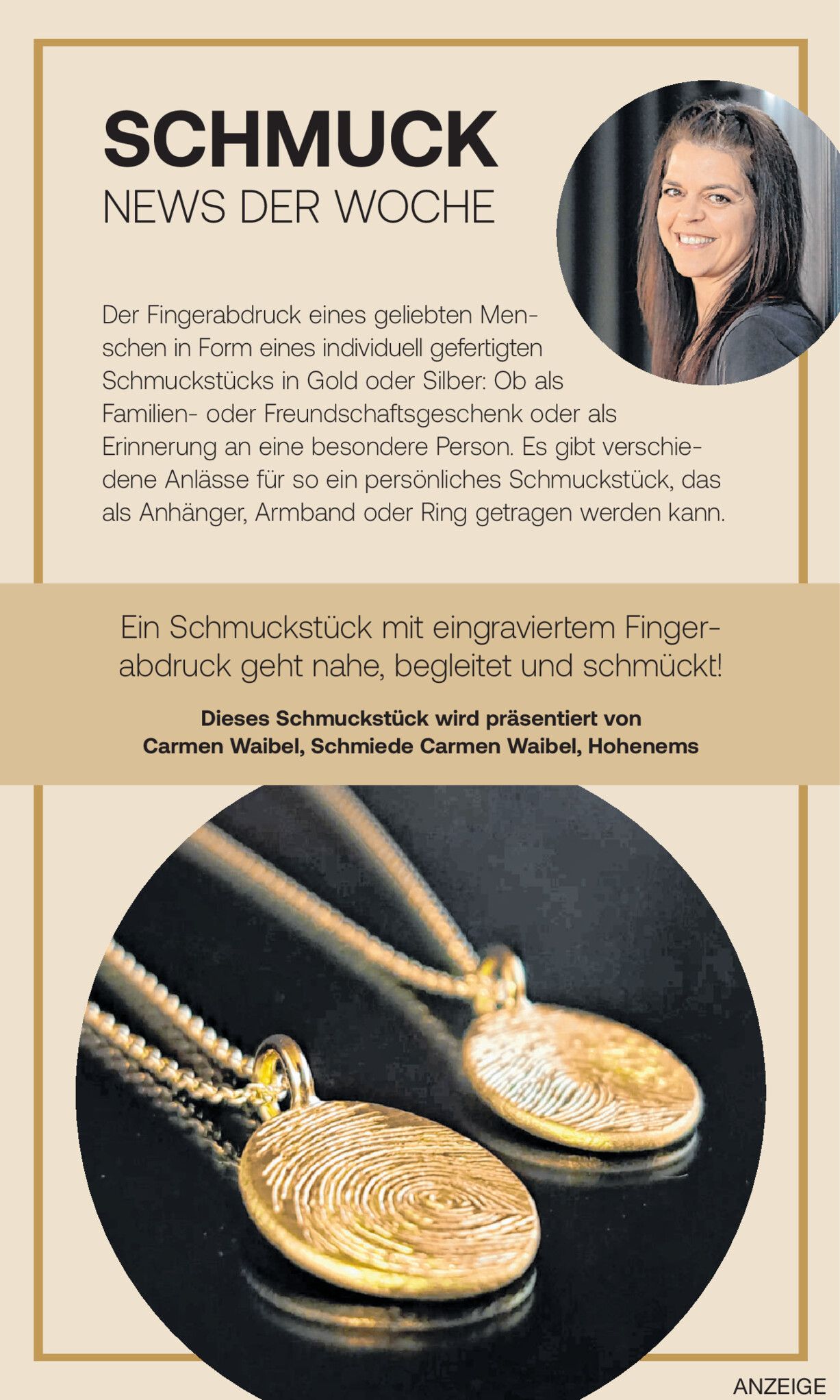 SCHMUCK
NEWS DER WOCHE

Der Fingerabdruck eines geliebten Menschen in Form eines individuell gefertigten Schmuckstücks in Gold oder Silber: Ob als Familien- oder Freundschaftsgeschenk oder als Erinnerung an eine besondere Person. Es gibt verschiedene Anlässe für so ein persönliches Schmuckstück, das als Anhänger, Armband oder Ring getragen werden kann.

Ein Schmuckstück mit eingraviertem Fingerabdruck geht nahe, begleitet und schmückt!

Dieses Schmuckstück wird präsentiert von
Carmen Waibel, Schmiede Carmen Waibel, Hohenems

ANZEIGE